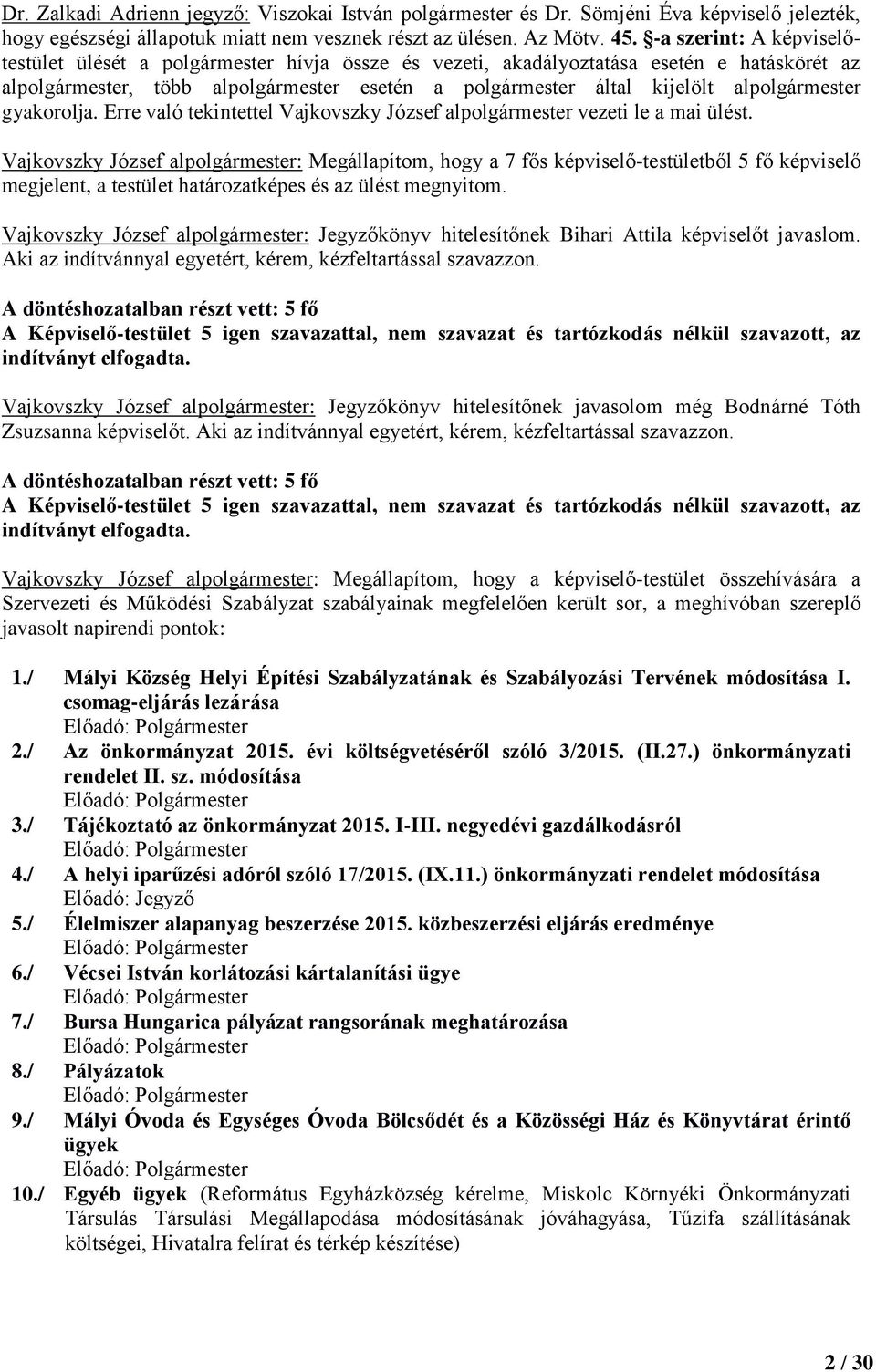 Dr. Zalkadi Adrienn jegyző: Viszokai István polgármester és Dr. Sömjéni Éva képviselő jelezték, hogy egészségi állapotuk miatt nem vesznek részt az ülésen. Az Mötv. 45. §-a szerint: A képviselő-testület ülését a polgármester hívja össze és vezeti, akadályoztatása esetén e hatáskörét az alpolgármester, több alpolgármester esetén a polgármester által kijelölt alpolgármester gyakorolja. Erre való tekintettel Vajkovszky József alpolgármester vezeti le a mai ülést.

Vajkovszky József alpolgármester: Megállapítom, hogy a 7 fős képviselő-testületből 5 fő képviselő megjelent, a testület határozatképes és az ülést megnyitom.

Vajkovszky József alpolgármester: Jegyzőkönyv hitelesítőnek Bihari Attila képviselőt javaslom. Aki az indítvánnyal egyetért, kérem, kézfeltartással szavazzon.

A döntéshozatalban részt vett: 5 fő
A Képviselő-testület 5 igen szavazattal, nem szavazat és tartózkodás nélkül szavazott, az indítványt elfogadta.

Vajkovszky József alpolgármester: Jegyzőkönyv hitelesítőnek javasolom még Bodnárné Tóth Zsuzsanna képviselőt. Aki az indítvánnyal egyetért, kérem, kézfeltartással szavazzon.

A döntéshozatalban részt vett: 5 fő
A Képviselő-testület 5 igen szavazattal, nem szavazat és tartózkodás nélkül szavazott, az indítványt elfogadta.

Vajkovszky József alpolgármester: Megállapítom, hogy a képviselő-testület összehívására a Szervezeti és Működési Szabályzat szabályainak megfelelően került sor, a meghívóban szereplő javasolt napirendi pontok:

1./ Mályi Község Helyi Építési Szabályzatának és Szabályozási Tervének módosítása I. csomag-eljárás lezárása
Előadó: Polgármester
2./ Az önkormányzat 2015. évi költségvetéséről szóló 3/2015. (II.27.) önkormányzati rendelet II. sz. módosítása
Előadó: Polgármester
3./ Tájékoztató az önkormányzat 2015. I-III. negyedévi gazdálkodásról
Előadó: Polgármester
4./ A helyi iparűzési adóról szóló 17/2015. (IX.11.) önkormányzati rendelet módosítása
Előadó: Jegyző
5./ Élelmiszer alapanyag beszerzése 2015. közbeszerzési eljárás eredménye
Előadó: Polgármester
6./ Vécsei István korlátozási kártalanítási ügye
Előadó: Polgármester
7./ Bursa Hungarica pályázat rangsorának meghatározása
Előadó: Polgármester
8./ Pályázatok
Előadó: Polgármester
9./ Mályi Óvoda és Egységes Óvoda Bölcsődét és a Közösségi Ház és Könyvtárat érintő ügyek
Előadó: Polgármester
10./ Egyéb ügyek (Református Egyházközség kérelme, Miskolc Környéki Önkormányzati Társulás Társulási Megállapodása módosításának jóváhagyása, Tűzifa szállításának költségei, Hivatalra felírat és térkép készítése)

2 / 30